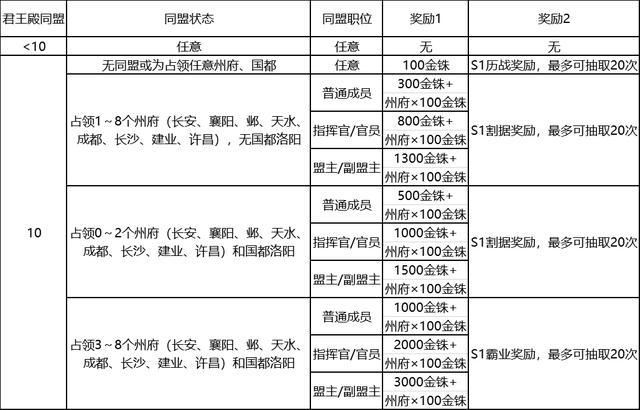 | 君王殿同盟 | 同盟状态 | 同盟职位 | 奖励1 | 奖励2 |
|---|---|---|---|---|
| <10 | 任意 | 任意 | 无 | 无 |
| 10 | 无同盟或为占领任意州府、国都 | 任意 | 100金铢 | S1历战奖励，最多可抽取20次 |
|  | 占领1～8个州府（长安、襄阳、邺、天水、成都、长沙、建业、许昌），无国都洛阳 | 普通成员 | 300金铢+州府×100金铢 | S1割据奖励，最多可抽取20次 |
|  |  | 指挥官/官员 | 800金铢+州府×100金铢 |  |
|  |  | 盟主/副盟主 | 1300金铢+州府×100金铢 |  |
|  | 占领0～2个州府（长安、襄阳、邺、天水、成都、长沙、建业、许昌）和国都洛阳 | 普通成员 | 500金铢+州府×100金铢 | S1割据奖励，最多可抽取20次 |
|  |  | 指挥官/官员 | 1000金铢+州府×100金铢 |  |
|  |  | 盟主/副盟主 | 1500金铢+州府×100金铢 |  |
|  | 占领3～8个州府（长安、襄阳、邺、天水、成都、长沙、建业、许昌）和国都洛阳 | 普通成员 | 1000金铢+州府×100金铢 | S1霸业奖励，最多可抽取20次 |
|  |  | 指挥官/官员 | 2000金铢+州府×100金铢 |  |
|  |  | 盟主/副盟主 | 3000金铢+州府×100金铢 |  |